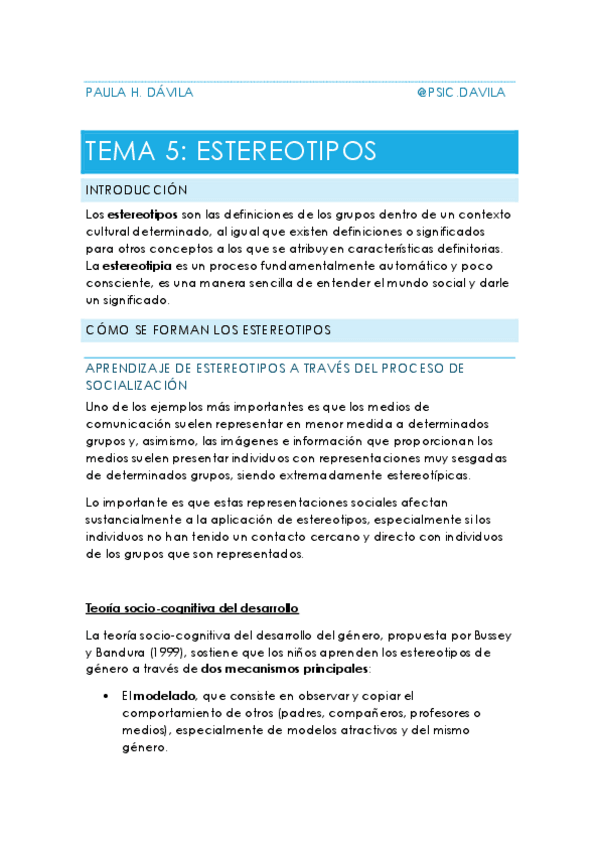 PAULA H. DÁVILA @PSIC.DAVILA

TEMA 5: ESTEREOTIPOS

INTRODUCCIÓN

Los estereotipos son las definiciones de los grupos dentro de un contexto cultural determinado, al igual que existen definiciones o significados para otros conceptos a los que se atribuyen características definitorias. La estereotipia es un proceso fundamentalmente automático y poco consciente, es una manera sencilla de entender el mundo social y darle un significado.

CÓMO SE FORMAN LOS ESTEREOTIPOS

APRENDIZAJE DE ESTEREOTIPOS A TRAVÉS DEL PROCESO DE SOCIALIZACIÓN

Uno de los ejemplos más importantes es que los medios de comunicación suelen representar en menor medida a determinados grupos y, asimismo, las imágenes e información que proporcionan los medios suelen presentar individuos con representaciones muy sesgadas de determinados grupos, siendo extremadamente estereotípicas.

Lo importante es que estas representaciones sociales afectan sustancialmente a la aplicación de estereotipos, especialmente si los individuos no han tenido un contacto cercano y directo con individuos de los grupos que son representados.

Teoría socio-cognitiva del desarrollo

La teoría socio-cognitiva del desarrollo del género, propuesta por Bussey y Bandura (1999), sostiene que los niños aprenden los estereotipos de género a través de dos mecanismos principales:

• El modelado, que consiste en observar y copiar el comportamiento de otros (padres, compañeros, profesores o medios), especialmente de modelos atractivos y del mismo género.